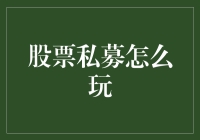 股票私募怎么玩